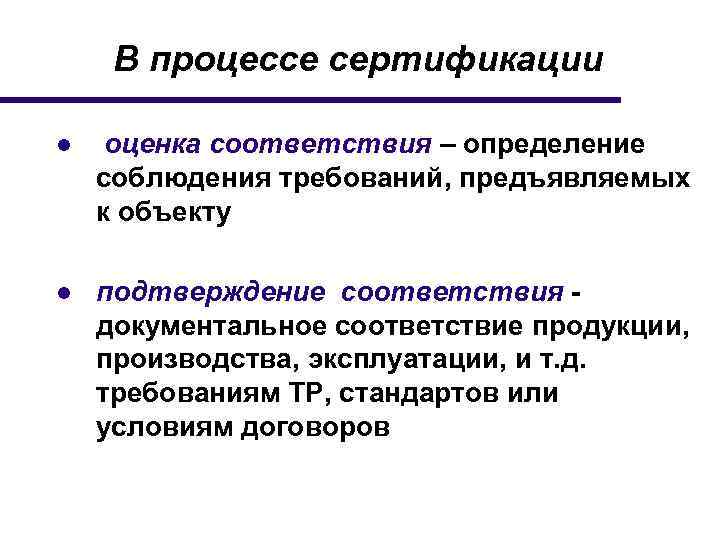 В процессе сертификации

• оценка соответствия – определение соблюдения требований, предъявляемых к объекту

• подтверждение соответствия - документальное соответствие продукции, производства, эксплуатации, и т.д. требованиям ТР, стандартов или условиям договоров